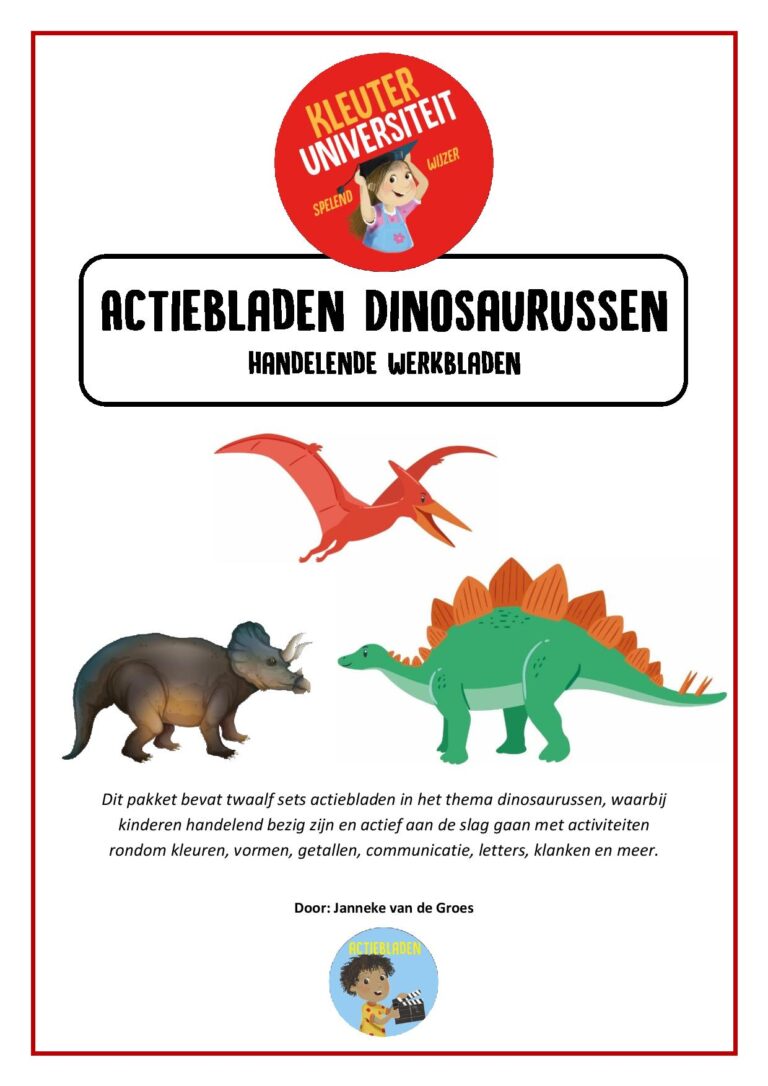 KLEUTER UNIVERSITEIT
SPELEND WIJZER

ACTIEBLADEN DINOSAURUSSEN
HANDELENDE WERKBLADEN

Dit pakket bevat twaalf sets actiebladen in het thema dinosaurussen, waarbij kinderen handelend bezig zijn en actief aan de slag gaan met activiteiten rondom kleuren, vormen, getallen, communicatie, letters, klanken en meer.

Door: Janneke van de Groes

ACTIEBLADEN